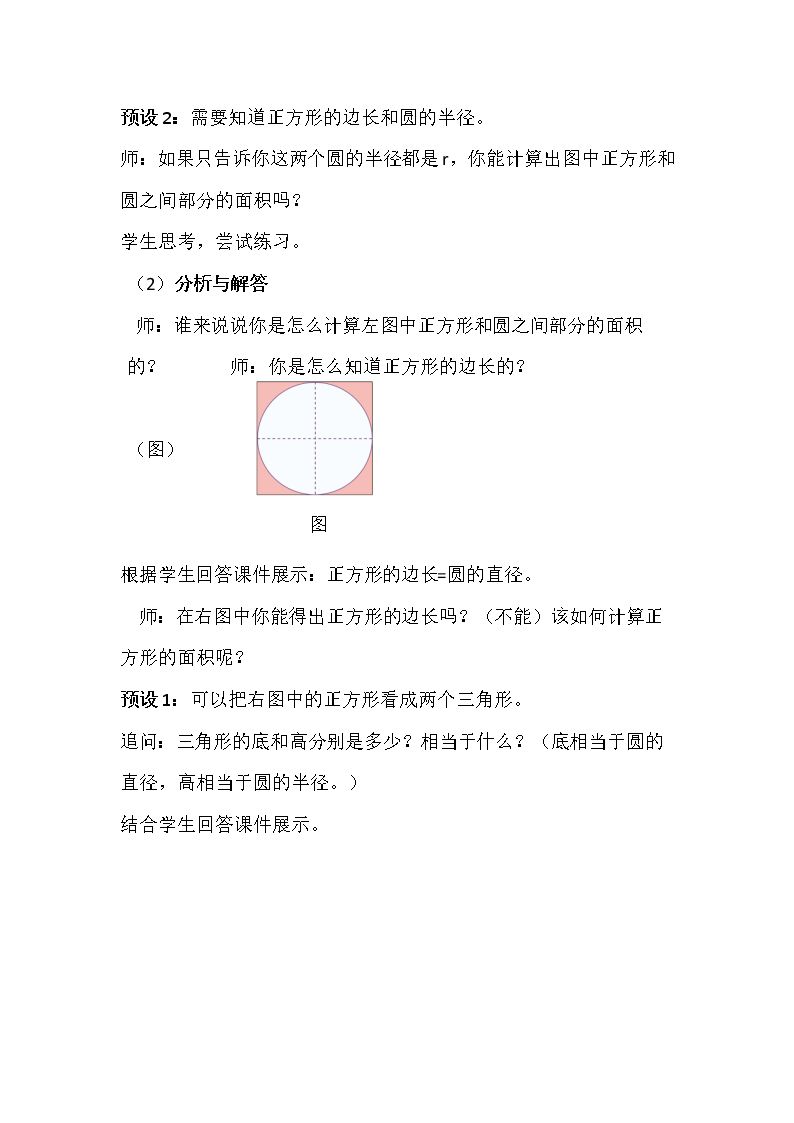 预设2：需要知道正方形的边长和圆的半径。

师：如果只告诉你这两个圆的半径都是r，你能计算出图中正方形和圆之间部分的面积吗？

学生思考，尝试练习。

（2）分析与解答

师：谁来说说你是怎么计算左图中正方形和圆之间部分的面积的？ 师：你是怎么知道正方形的边长的？

（图）

图

根据学生回答课件展示：正方形的边长=圆的直径。

师：在右图中你能得出正方形的边长吗？（不能）该如何计算正方形的面积呢？

预设1：可以把右图中的正方形看成两个三角形。

追问：三角形的底和高分别是多少？相当于什么？（底相当于圆的直径，高相当于圆的半径。）

结合学生回答课件展示。